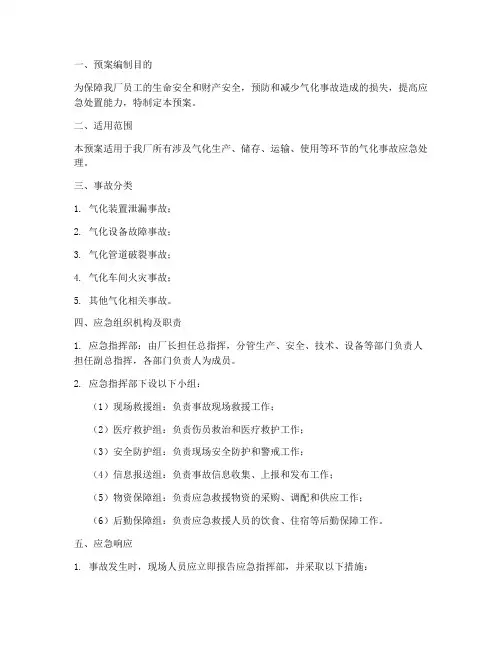 一、预案编制目的

为保障我厂员工的生命安全和财产安全，预防和减少气化事故造成的损失，提高应急处置能力，特制定本预案。

二、适用范围

本预案适用于我厂所有涉及气化生产、储存、运输、使用等环节的气化事故应急处理。

三、事故分类

1. 气化装置泄漏事故；

2. 气化设备故障事故；

3. 气化管道破裂事故；

4. 气化车间火灾事故；

5. 其他气化相关事故。

四、应急组织机构及职责

1. 应急指挥部：由厂长担任总指挥，分管生产、安全、技术、设备等部门负责人担任副总指挥，各部门负责人为成员。

2. 应急指挥部下设以下小组：

（1）现场救援组：负责事故现场救援工作；

（2）医疗救护组：负责伤员救治和医疗救护工作；

（3）安全防护组：负责现场安全防护和警戒工作；

（4）信息报送组：负责事故信息收集、上报和发布工作；

（5）物资保障组：负责应急救援物资的采购、调配和供应工作；

（6）后勤保障组：负责应急救援人员的饮食、住宿等后勤保障工作。

五、应急响应

1. 事故发生时，现场人员应立即报告应急指挥部，并采取以下措施：